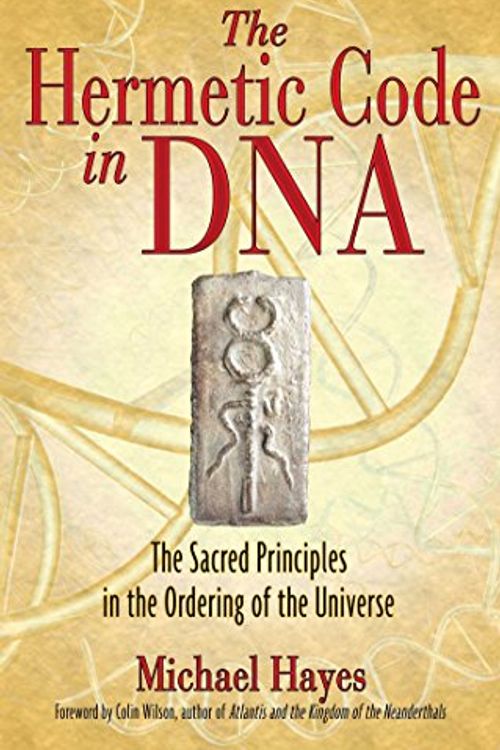 The Hermetic Code in DNA

The Sacred Principles in the Ordering of the Universe

Michael Hayes

Foreword by Colin Wilson, author of Atlantis and the Kingdom of the Neanderthals